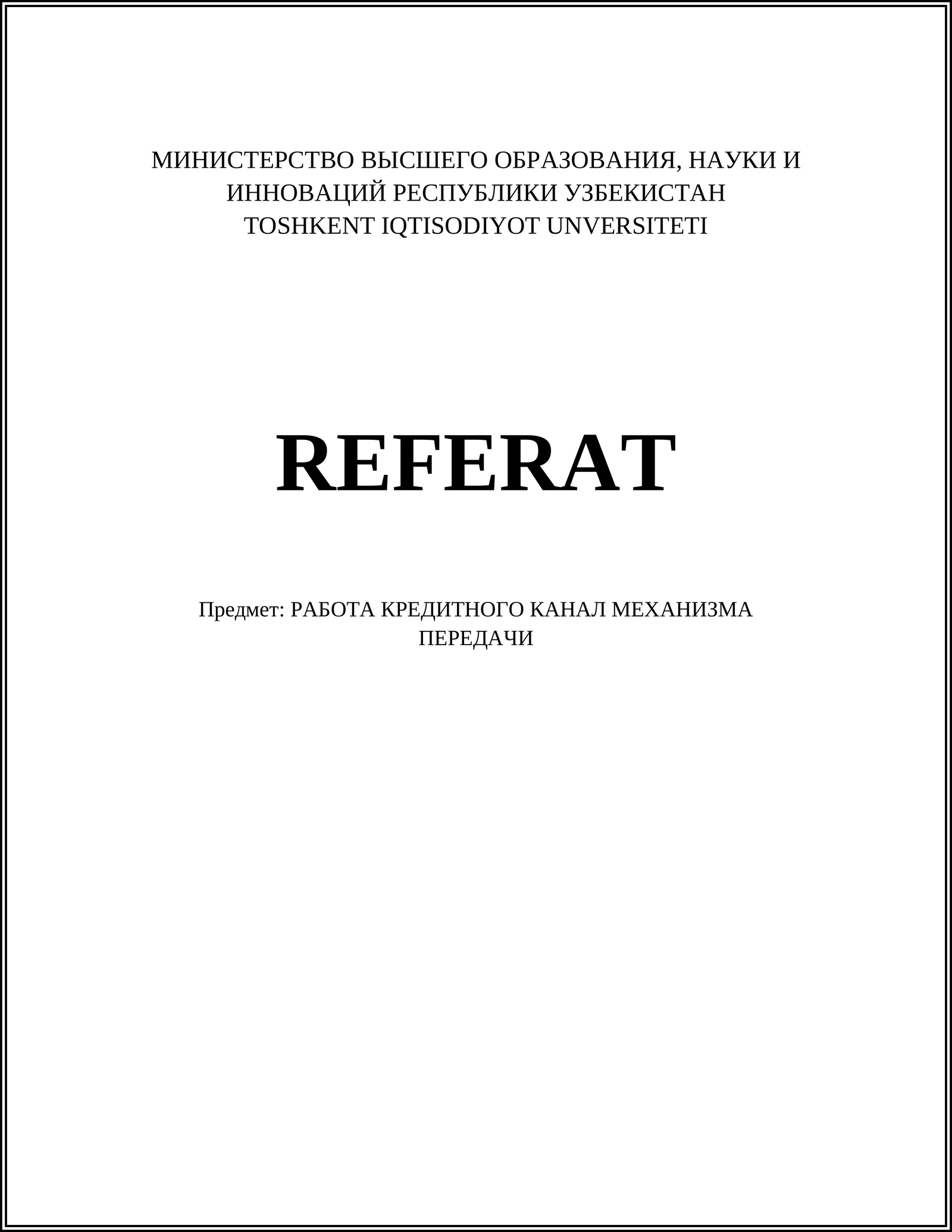 МИНИСТЕРСТВО ВЫСШЕГО ОБРАЗОВАНИЯ, НАУКИ И ИННОВАЦИЙ РЕСПУБЛИКИ УЗБЕКИСТАН
TOSHKENT IQTISODIYOT UNVERSITETI

REFERAT

Предмет: РАБОТА КРЕДИТНОГО КАНАЛ МЕХАНИЗМА ПЕРЕДАЧИ